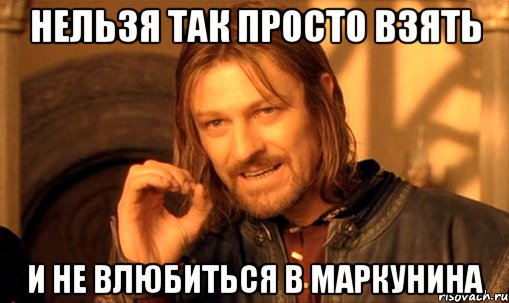 НЕЛЬЗЯ ТАК ПРОСТО ВЗЯТЬ

И НЕ ВЛЮБИТЬСЯ В МАРКУНИНА

risovach.ru